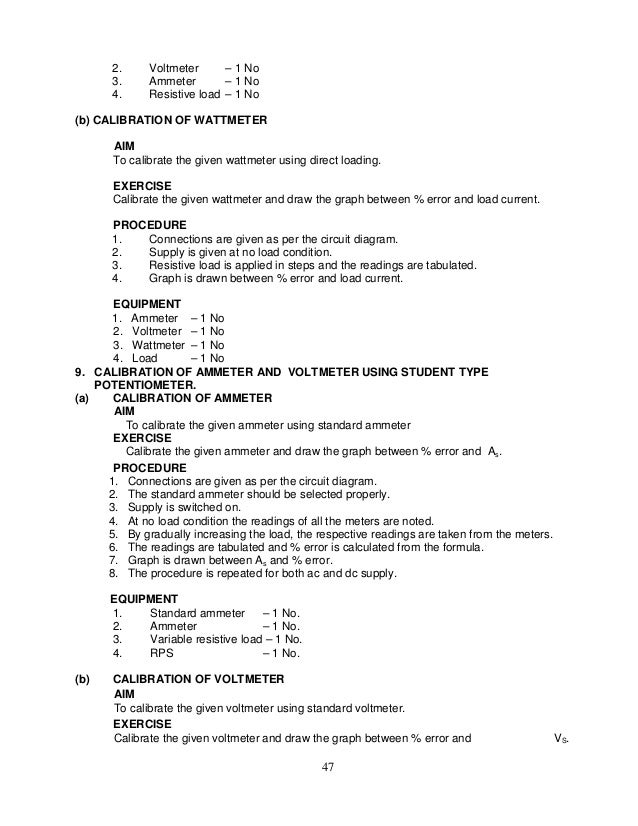 2. Voltmeter – 1 No
3. Ammeter – 1 No
4. Resistive load – 1 No

(b) CALIBRATION OF WATTMETER

AIM
To calibrate the given wattmeter using direct loading.

EXERCISE
Calibrate the given wattmeter and draw the graph between % error and load current.

PROCEDURE
1. Connections are given as per the circuit diagram.
2. Supply is given at no load condition.
3. Resistive load is applied in steps and the readings are tabulated.
4. Graph is drawn between % error and load current.

EQUIPMENT
1. Ammeter – 1 No
2. Voltmeter – 1 No
3. Wattmeter – 1 No
4. Load – 1 No

9. CALIBRATION OF AMMETER AND VOLTMETER USING STUDENT TYPE POTENTIOMETER.

(a) CALIBRATION OF AMMETER
AIM
To calibrate the given ammeter using standard ammeter
EXERCISE
Calibrate the given ammeter and draw the graph between % error and $A_s$.
PROCEDURE
1. Connections are given as per the circuit diagram.
2. The standard ammeter should be selected properly.
3. Supply is switched on.
4. At no load condition the readings of all the meters are noted.
5. By gradually increasing the load, the respective readings are taken from the meters.
6. The readings are tabulated and % error is calculated from the formula.
7. Graph is drawn between $A_s$ and % error.
8. The procedure is repeated for both ac and dc supply.

EQUIPMENT
1. Standard ammeter – 1 No.
2. Ammeter – 1 No.
3. Variable resistive load – 1 No.
4. RPS – 1 No.

(b) CALIBRATION OF VOLTMETER
AIM
To calibrate the given voltmeter using standard voltmeter.
EXERCISE
Calibrate the given voltmeter and draw the graph between % error and $V_S$.

47